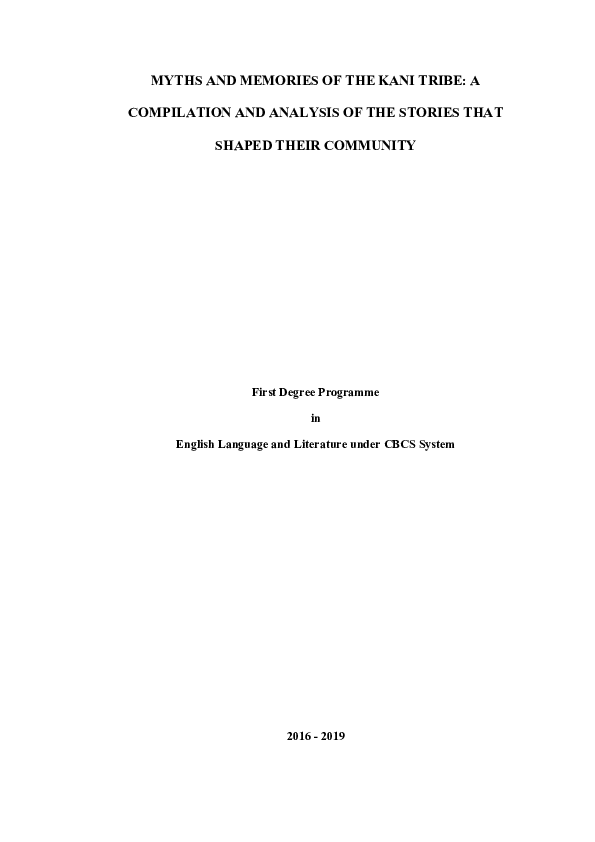 MYTHS AND MEMORIES OF THE KANI TRIBE: A COMPILATION AND ANALYSIS OF THE STORIES THAT SHAPED THEIR COMMUNITY

First Degree Programme

in

English Language and Literature under CBCS System

2016 - 2019